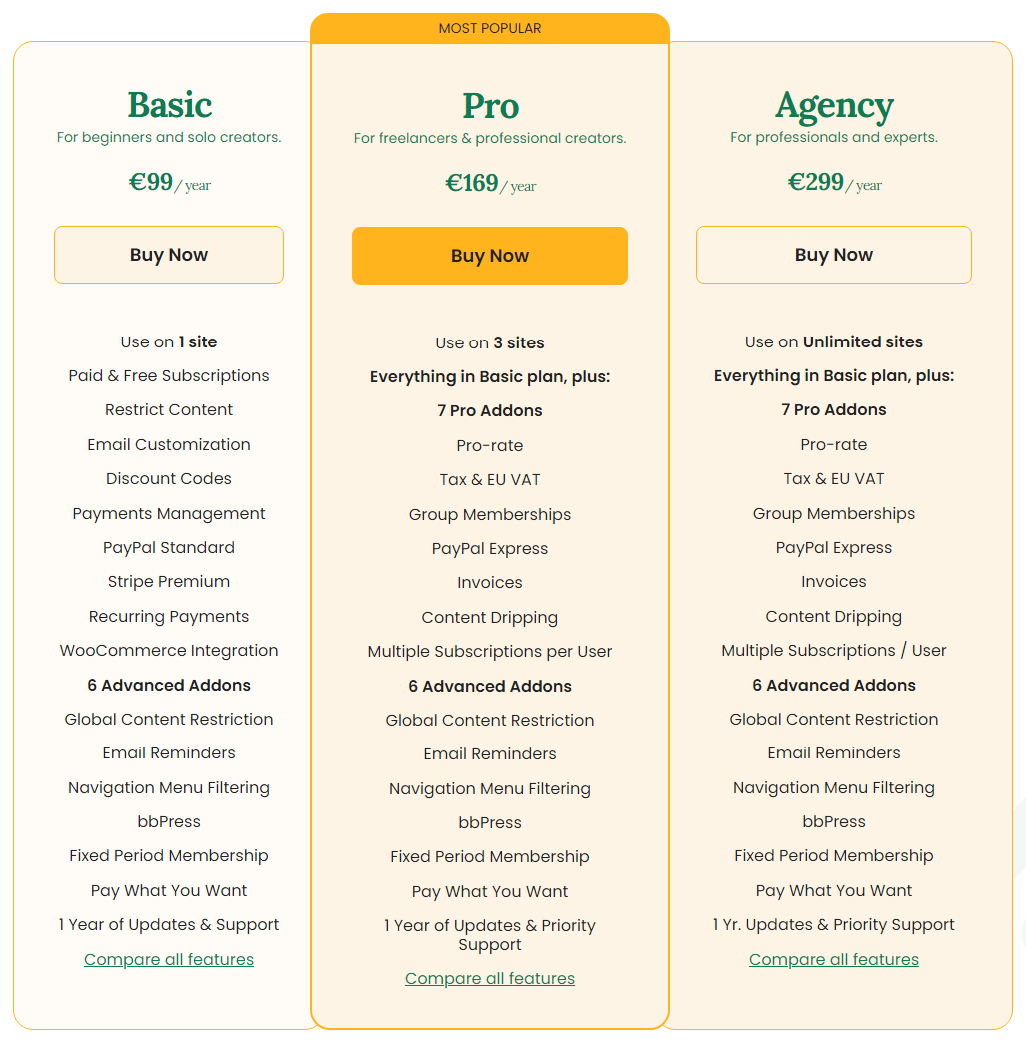 Basic
For beginners and solo creators.
€99 / year
Buy Now

Use on 1 site
Paid & Free Subscriptions
Restrict Content
Email Customization
Discount Codes
Payments Management
PayPal Standard
Stripe Premium
Recurring Payments
WooCommerce Integration
6 Advanced Addons
Global Content Restriction
Email Reminders
Navigation Menu Filtering
bbPress
Fixed Period Membership
Pay What You Want
1 Year of Updates & Support
Compare all features

MOST POPULAR
Pro
For freelancers & professional creators.
€169 / year
Buy Now

Use on 3 sites
Everything in Basic plan, plus:
7 Pro Addons
Pro-rate
Tax & EU VAT
Group Memberships
PayPal Express
Invoices
Content Dripping
Multiple Subscriptions per User
6 Advanced Addons
Global Content Restriction
Email Reminders
Navigation Menu Filtering
bbPress
Fixed Period Membership
Pay What You Want
1 Year of Updates & Priority Support
Compare all features

Agency
For professionals and experts.
€299 / year
Buy Now

Use on Unlimited sites
Everything in Basic plan, plus:
7 Pro Addons
Pro-rate
Tax & EU VAT
Group Memberships
PayPal Express
Invoices
Content Dripping
Multiple Subscriptions / User
6 Advanced Addons
Global Content Restriction
Email Reminders
Navigation Menu Filtering
bbPress
Fixed Period Membership
Pay What You Want
1 Yr. Updates & Priority Support
Compare all features